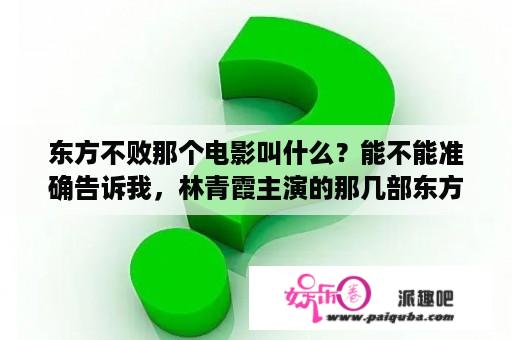 东方不败那个电影叫什么？能不能准确告诉我，林青霞主演的那几部东方

娱乐圈

派趣吧

www.paiquba.com